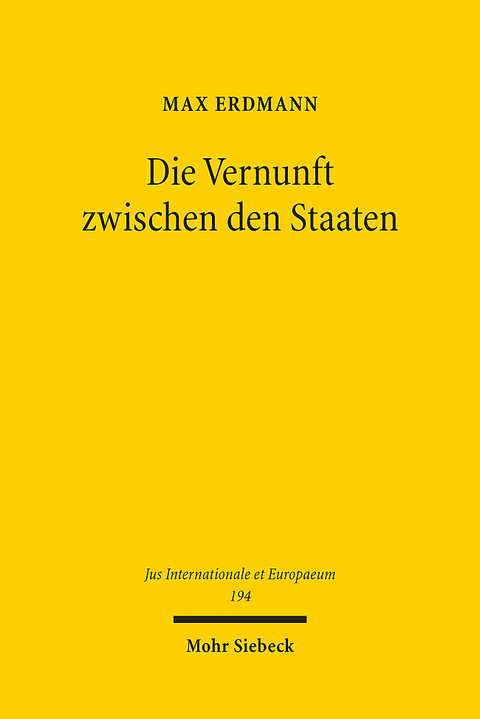 MAX ERDMANN

Die Vernunft zwischen den Staaten

Jus Internationale et Europaeum
194

Mohr Siebeck